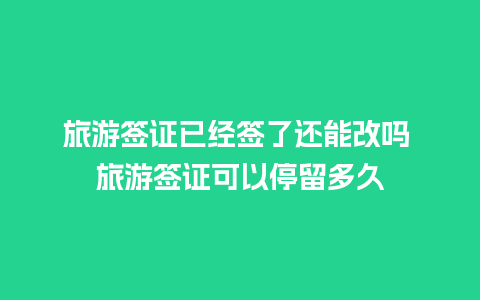 旅游签证已经签了还能改吗
旅游签证可以停留多久